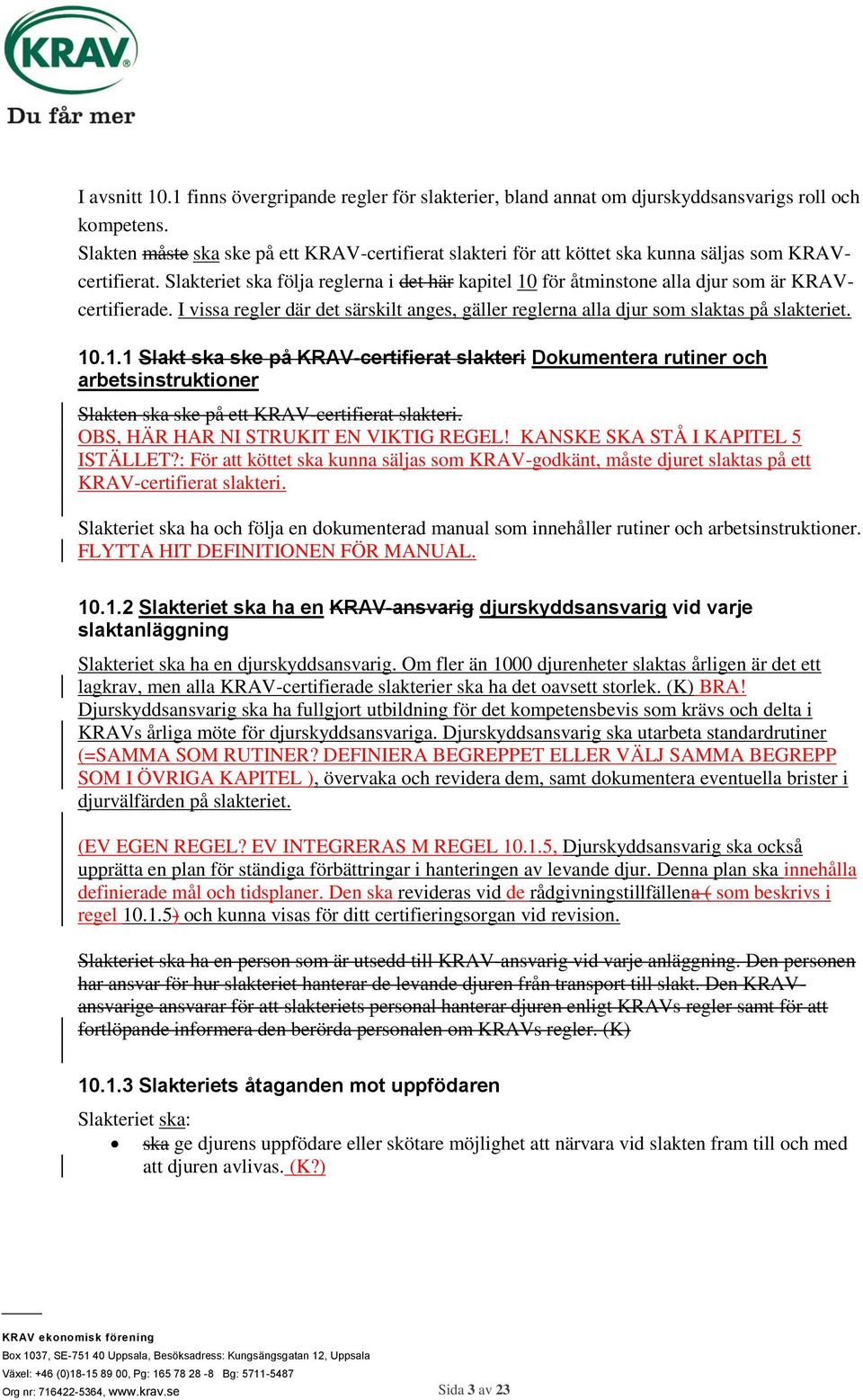 KRAV

Du får mer

I avsnitt 10.1 finns övergripande regler för slakterier, bland annat om djurskyddsansvarigs roll och kompetens.
Slakten måste ska ske på ett KRAV-certifierat slakteri för att köttet ska kunna säljas som KRAV-certifierat. Slakteriet ska följa reglerna i det här kapitel 10 för åtminstone alla djur som är KRAV-certifierade. I vissa regler där det särskilt anges, gäller reglerna alla djur som slaktas på slakteriet.

10.1.1 Slakt ska ske på KRAV-certifierat slakteri Dokumentera rutiner och arbetsinstruktioner

Slakten ska ske på ett KRAV-certifierat slakteri.
OBS, HÄR HAR NI STRUKIT EN VIKTIG REGEL! KANSKE SKA STÅ I KAPITEL 5 ISTÄLLET?: För att köttet ska kunna säljas som KRAV-godkänt, måste djuret slaktas på ett KRAV-certifierat slakteri.

Slakteriet ska ha och följa en dokumenterad manual som innehåller rutiner och arbetsinstruktioner. FLYTTA HIT DEFINITIONEN FÖR MANUAL.

10.1.2 Slakteriet ska ha en KRAV-ansvarig djurskyddsansvarig vid varje slaktanläggning

Slakteriet ska ha en djurskyddsansvarig. Om fler än 1000 djurenheter slaktas årligen är det ett lagkrav, men alla KRAV-certifierade slakterier ska ha det oavsett storlek. (K) BRA! Djurskyddsansvarig ska ha fullgjort utbildning för det kompetensbevis som krävs och delta i KRAVs årliga möte för djurskyddsansvariga. Djurskyddsansvarig ska utarbeta standardrutiner (=SAMMA SOM RUTINER? DEFINIERA BEGREPPET ELLER VÄLJ SAMMA BEGREPP SOM I ÖVRIGA KAPITEL ), övervaka och revidera dem, samt dokumentera eventuella brister i djurvälfärden på slakteriet.

(EV EGEN REGEL? EV INTEGRERAS M REGEL 10.1.5, Djurskyddsansvarig ska också upprätta en plan för ständiga förbättringar i hanteringen av levande djur. Denna plan ska innehålla definierade mål och tidsplaner. Den ska revideras vid de rådgivningstillfällena ( som beskrivs i regel 10.1.5) och kunna visas för ditt certifieringsorgan vid revision.

Slakteriet ska ha en person som är utsedd till KRAV-ansvarig vid varje anläggning. Den personen har ansvar för hur slakteriet hanterar de levande djuren från transport till slakt. Den KRAV-ansvarige ansvarar för att slakteriets personal hanterar djuren enligt KRAVs regler samt för att fortlöpande informera den berörda personalen om KRAVs regler. (K)

10.1.3 Slakteriets åtaganden mot uppfödaren

Slakteriet ska:
• ska ge djurens uppfödare eller skötare möjlighet att närvara vid slakten fram till och med att djuren avlivas. (K?)

KRAV ekonomisk förening
Box 1037, SE-751 40 Uppsala, Besöksadress: Kungsängsgatan 12, Uppsala
Växel: +46 (0)18-15 89 00, Pg: 165 78 28 -8 Bg: 5711-5487
Org nr: 716422-5364, www.krav.se
Sida 3 av 23